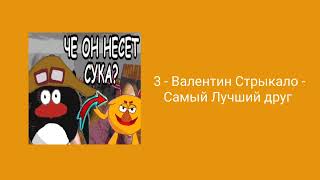 ЧЕ ОН НЕСЕТ СУКА?

3 - Валентин Стрыкало - Самый Лучший друг